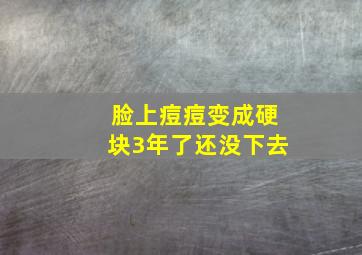 脸上痘痘变成硬块3年了还没下去